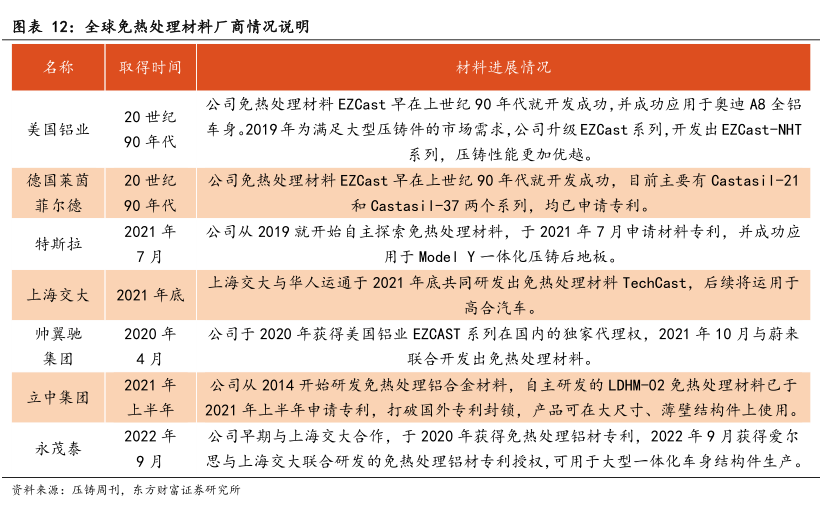 图表 12：全球免热处理材料厂商情况说明

| 名称 | 取得时间 | 材料进展情况 |
|---|---|---|
| 美国铝业 | 20 世纪 90 年代 | 公司免热处理材料 EZCast 早在上世纪 90 年代就开发成功，并成功应用于奥迪 A8 全铝车身。2019 年为满足大型压铸件的市场需求，公司升级 EZCast 系列，开发出 EZCast-NHT 系列，压铸性能更加优越。 |
| 德国莱茵菲尔德 | 20 世纪 90 年代 | 公司免热处理材料 EZCast 早在上世纪 90 年代就开发成功，目前主要有 Castasil-21 和 Castasil-37 两个系列，均已申请专利。 |
| 特斯拉 | 2021 年 7 月 | 公司从 2019 就开始自主探索免热处理材料，于 2021 年 7 月申请材料专利，并成功应用于 Model Y 一体化压铸后地板。 |
| 上海交大 | 2021 年底 | 上海交大与华人运通于 2021 年底共同研发出免热处理材料 TechCast，后续将运用于高合汽车。 |
| 帅翼驰集团 | 2020 年 4 月 | 公司于 2020 年获得美国铝业 EZCAST 系列在国内的独家代理权，2021 年 10 月与蔚来联合开发出免热处理材料。 |
| 立中集团 | 2021 年上半年 | 公司从 2014 开始研发免热处理铝合金材料，自主研发的 LDHM-02 免热处理材料已于 2021 年上半年申请专利，打破国外专利封锁，产品可在大尺寸、薄壁结构件上使用。 |
| 永茂泰 | 2022 年 9 月 | 公司早期与上海交大合作，于 2020 年获得免热处理铝材专利，2022 年 9 月获得爱尔思与上海交大联合研发的免热处理铝材专利授权，可用于大型一体化车身结构件生产。 |

资料来源：压铸周刊，东方财富证券研究所